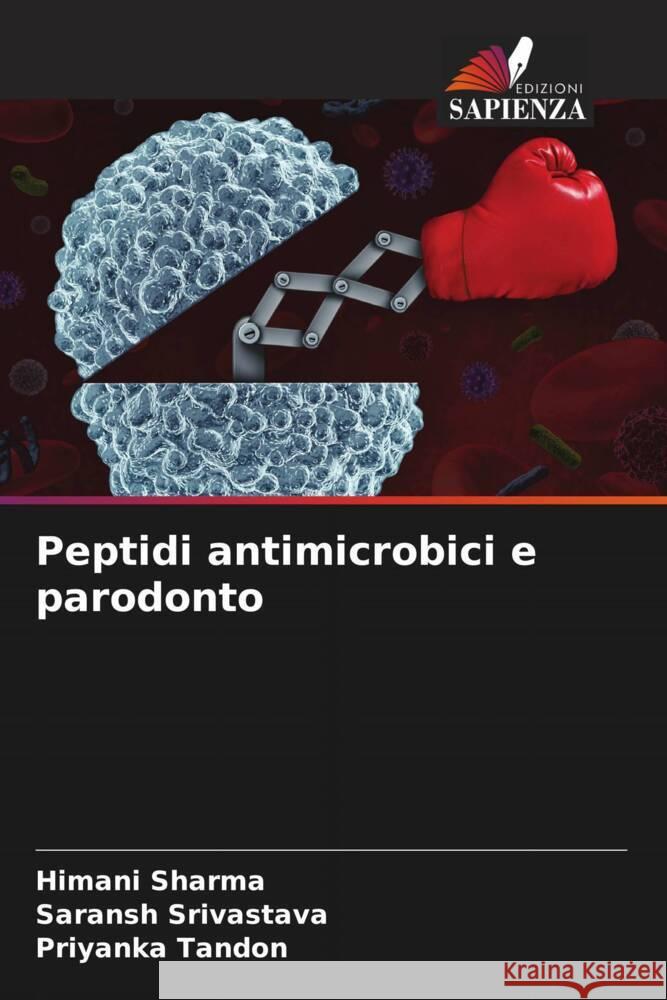 EDIZIONI
SAPIENZA

Peptidi antimicrobici e parodonto

Himani Sharma
Saransh Srivastava
Priyanka Tandon